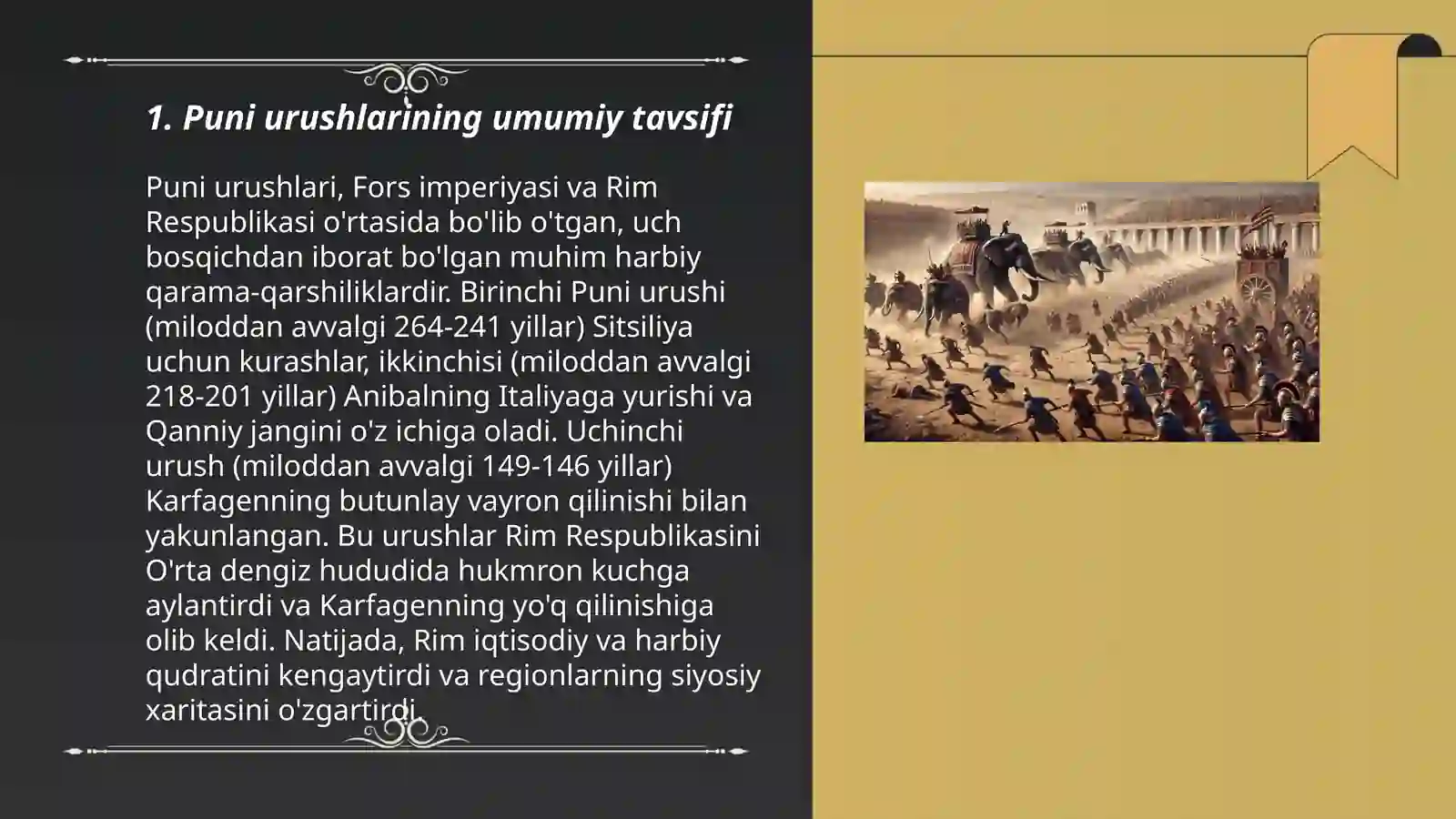 1. Puni urushlarining umumiy tavsifi

Puni urushlari, Fors imperiyasi va Rim Respublikasi o'rtasida bo'lib o'tgan, uch bosqichdan iborat bo'lgan muhim harbiy qarama-qarshiliklardir. Birinchi Puni urushi (miloddan avvalgi 264-241 yillar) Sitsiliya uchun kurashlar, ikkinchisi (miloddan avvalgi 218-201 yillar) Anibalning Italiyaga yurishi va Qanniy jangini o'z ichiga oladi. Uchinchi urush (miloddan avvalgi 149-146 yillar) Karfagenning butunlay vayron qilinishi bilan yakunlangan. Bu urushlar Rim Respublikasini O'rta dengiz hududida hukmron kuchga aylantirdi va Karfagenning yo'q qilinishiga olib keldi. Natijada, Rim iqtisodiy va harbiy qudratini kengaytirdi va regionlarning siyosiy xaritasini o'zgartirdi.